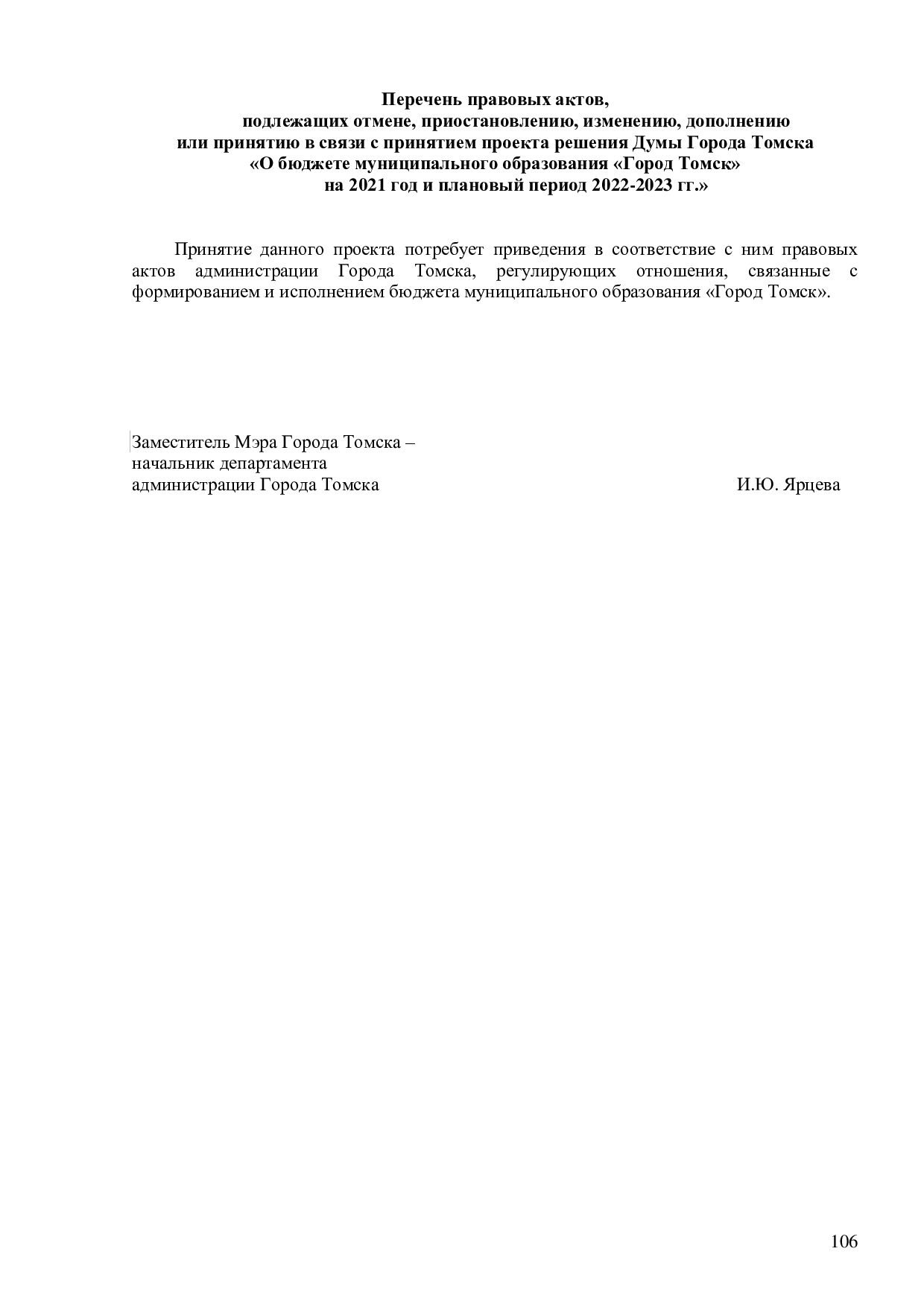 Перечень правовых актов,
подлежащих отмене, приостановлению, изменению, дополнению
или принятию в связи с принятием проекта решения Думы Города Томска
«О бюджете муниципального образования «Город Томск»
на 2021 год и плановый период 2022-2023 гг.»

Принятие данного проекта потребует приведения в соответствие с ним правовых актов администрации Города Томска, регулирующих отношения, связанные с формированием и исполнением бюджета муниципального образования «Город Томск».

Заместитель Мэра Города Томска –
начальник департамента
администрации Города Томска

И.Ю. Ярцева

106